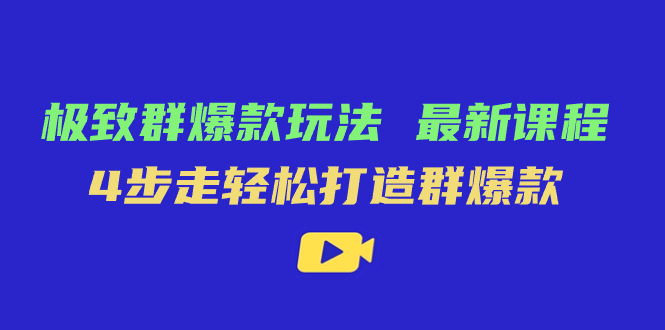 极致群爆款玩法 最新课程
4步走轻松打造群爆款